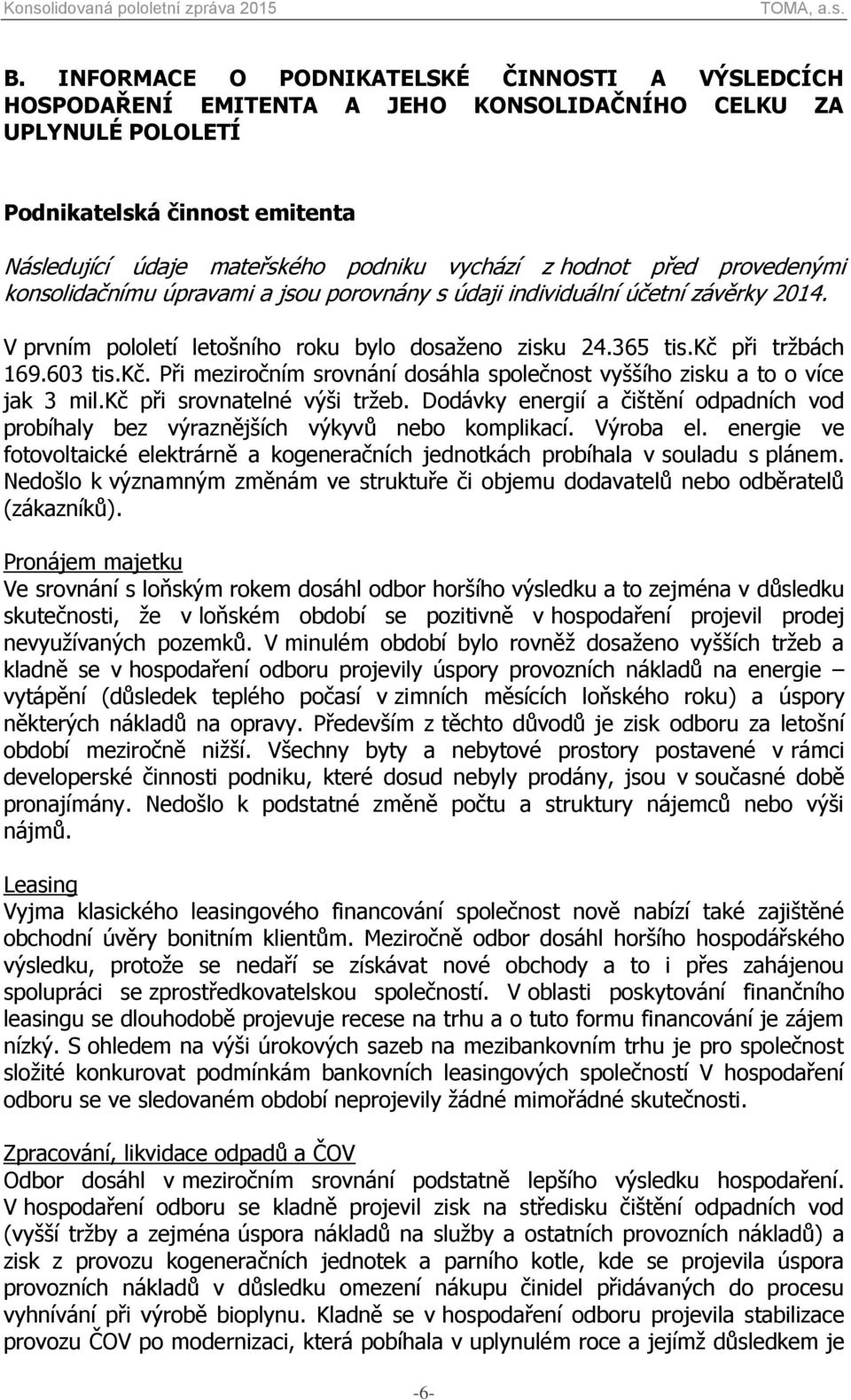 Konsolidovaná pololetní zpráva 2015 TOMA, a.s.

B. INFORMACE O PODNIKATELSKÉ ČINNOSTI A VÝSLEDCÍCH HOSPODAŘENÍ EMITENTA A JEHO KONSOLIDAČNÍHO CELKU ZA UPLYNULÉ POLOLETÍ

Podnikatelská činnost emitenta

Následující údaje mateřského podniku vychází z hodnot před provedenými konsolidačnímu úpravami a jsou porovnány s údaji individuální účetní závěrky 2014.

V prvním pololetí letošního roku bylo dosaženo zisku 24.365 tis.Kč při tržbách 169.603 tis.Kč. Při meziročním srovnání dosáhla společnost vyššího zisku a to o více jak 3 mil.Kč při srovnatelné výši tržeb. Dodávky energií a čištění odpadních vod probíhaly bez výraznějších výkyvů nebo komplikací. Výroba el. energie ve fotovoltaické elektrárně a kogeneračních jednotkách probíhala v souladu s plánem. Nedošlo k významným změnám ve struktuře či objemu dodavatelů nebo odběratelů (zákazníků).

Pronájem majetku
Ve srovnání s loňským rokem dosáhl odbor horšího výsledku a to zejména v důsledku skutečnosti, že v loňském období se pozitivně v hospodaření projevil prodej nevyužívaných pozemků. V minulém období bylo rovněž dosaženo vyšších tržeb a kladně se v hospodaření odboru projevily úspory provozních nákladů na energie – vytápění (důsledek teplého počasí v zimních měsících loňského roku) a úspory některých nákladů na opravy. Především z těchto důvodů je zisk odboru za letošní období meziročně nižší. Všechny byty a nebytové prostory postavené v rámci developerské činnosti podniku, které dosud nebyly prodány, jsou v současné době pronajímány. Nedošlo k podstatné změně počtu a struktury nájemců nebo výši nájmů.

Leasing
Vyjma klasického leasingového financování společnost nově nabízí také zajištěné obchodní úvěry bonitním klientům. Meziročně odbor dosáhl horšího hospodářského výsledku, protože se nedaří se získávat nové obchody a to i přes zahájenou spolupráci se zprostředkovatelskou společností. V oblasti poskytování finančního leasingu se dlouhodobě projevuje recese na trhu a o tuto formu financování je zájem nízký. S ohledem na výši úrokových sazeb na mezibankovním trhu je pro společnost složité konkurovat podmínkám bankovních leasingových společností V hospodaření odboru se ve sledovaném období neprojevily žádné mimořádné skutečnosti.

Zpracování, likvidace odpadů a ČOV
Odbor dosáhl v meziročním srovnání podstatně lepšího výsledku hospodaření. V hospodaření odboru se kladně projevil zisk na středisku čištění odpadních vod (vyšší tržby a zejména úspora nákladů na služby a ostatních provozních nákladů) a zisk z provozu kogeneračních jednotek a parního kotle, kde se projevila úspora provozních nákladů v důsledku omezení nákupu činidel přidávaných do procesu vyhnívání při výrobě bioplynu. Kladně se v hospodaření odboru projevila stabilizace provozu ČOV po modernizaci, která pobíhala v uplynulém roce a jejímž důsledkem je

-6-